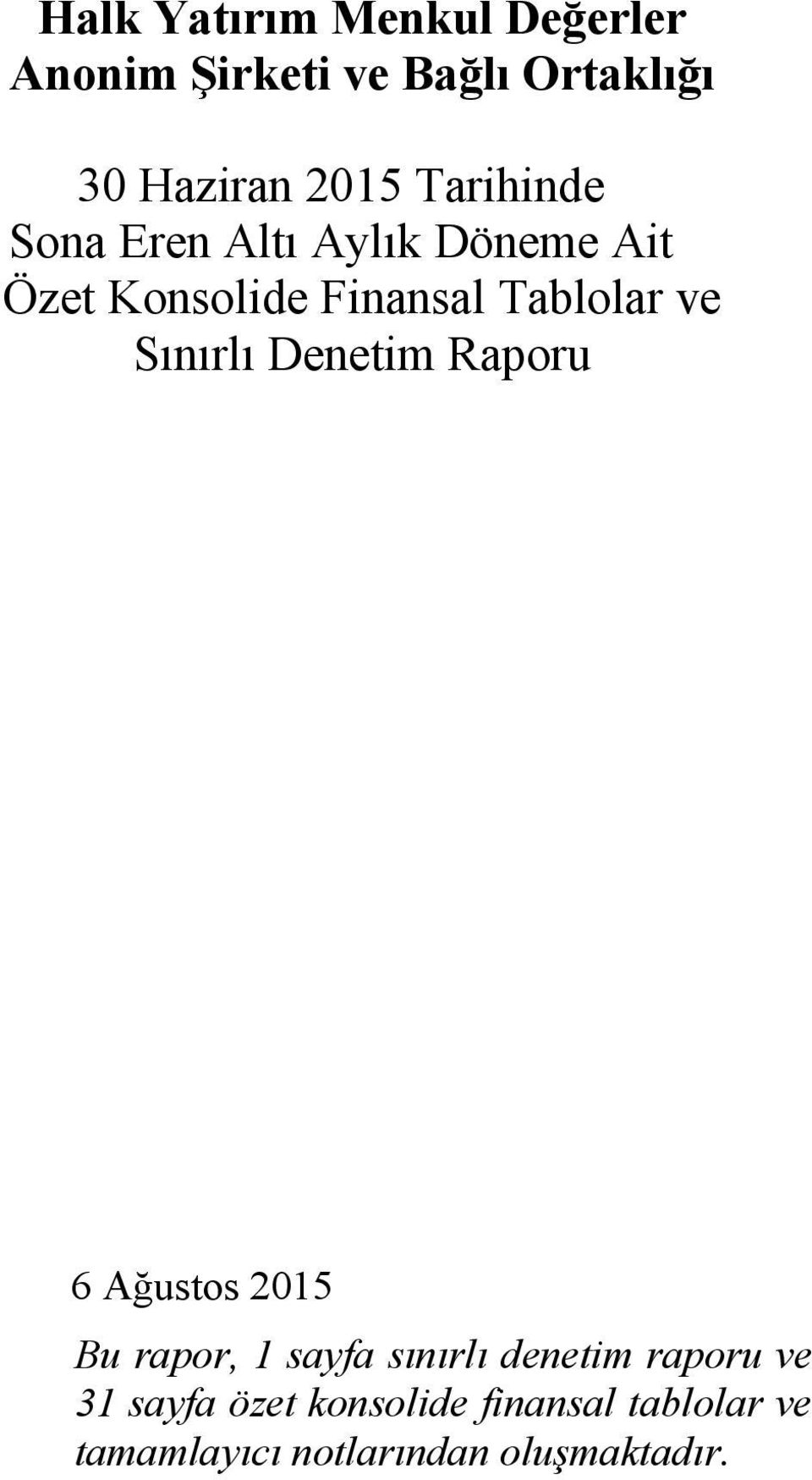 Halk Yatırım Menkul Değerler Anonim Şirketi ve Bağlı Ortaklığı

30 Haziran 2015 Tarihinde Sona Eren Altı Aylık Döneme Ait Özet Konsolide Finansal Tablolar ve Sınırlı Denetim Raporu

6 Ağustos 2015

Bu rapor, 1 sayfa sınırlı denetim raporu ve 31 sayfa özet konsolide finansal tablolar ve tamamlayıcı notlarından oluşmaktadır.